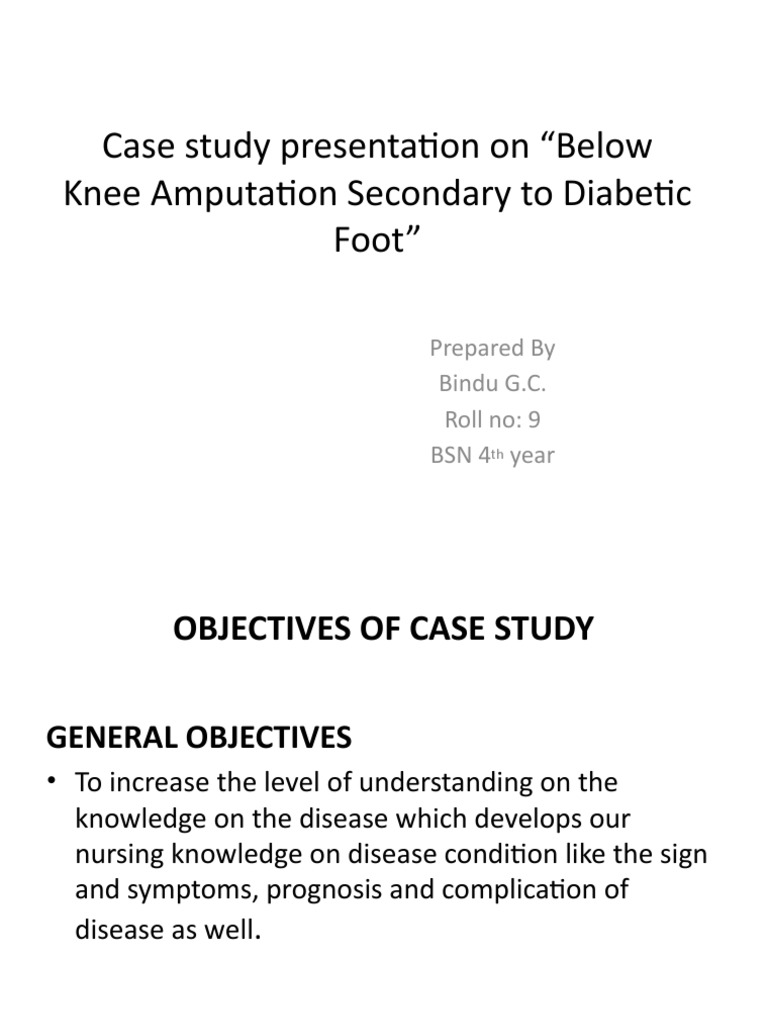 Case study presentation on "Below Knee Amputation Secondary to Diabetic Foot"

Prepared By
Bindu G.C.
Roll no: 9
BSN 4th year

OBJECTIVES OF CASE STUDY

GENERAL OBJECTIVES

• To increase the level of understanding on the knowledge on the disease which develops our nursing knowledge on disease condition like the sign and symptoms, prognosis and complication of disease as well.